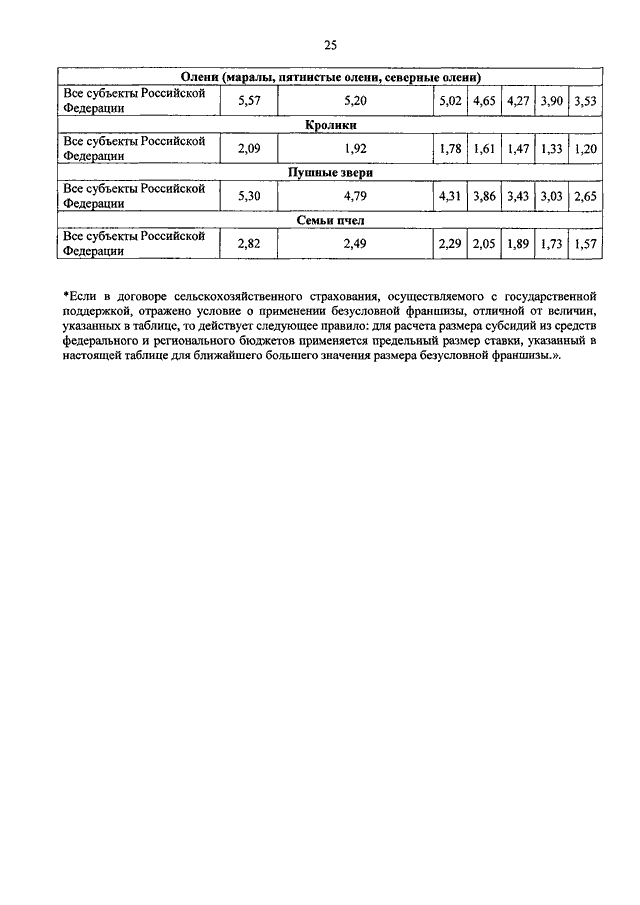 25

| Олени (маралы, пятнистые олени, северные олени) | | | | | | | |
|---|---|---|---|---|---|---|---|
| Все субъекты Российской Федерации | 5,57 | 5,20 | 5,02 | 4,65 | 4,27 | 3,90 | 3,53 |
| Кролики | | | | | | | |
| Все субъекты Российской Федерации | 2,09 | 1,92 | 1,78 | 1,61 | 1,47 | 1,33 | 1,20 |
| Пушные звери | | | | | | | |
| Все субъекты Российской Федерации | 5,30 | 4,79 | 4,31 | 3,86 | 3,43 | 3,03 | 2,65 |
| Семьи пчел | | | | | | | |
| Все субъекты Российской Федерации | 2,82 | 2,49 | 2,29 | 2,05 | 1,89 | 1,73 | 1,57 |

*Если в договоре сельскохозяйственного страхования, осуществляемого с государственной поддержкой, отражено условие о применении безусловной франшизы, отличной от величин, указанных в таблице, то действует следующее правило: для расчета размера субсидий из средств федерального и регионального бюджетов применяется предельный размер ставки, указанный в настоящей таблице для ближайшего большего значения размера безусловной франшизы.».